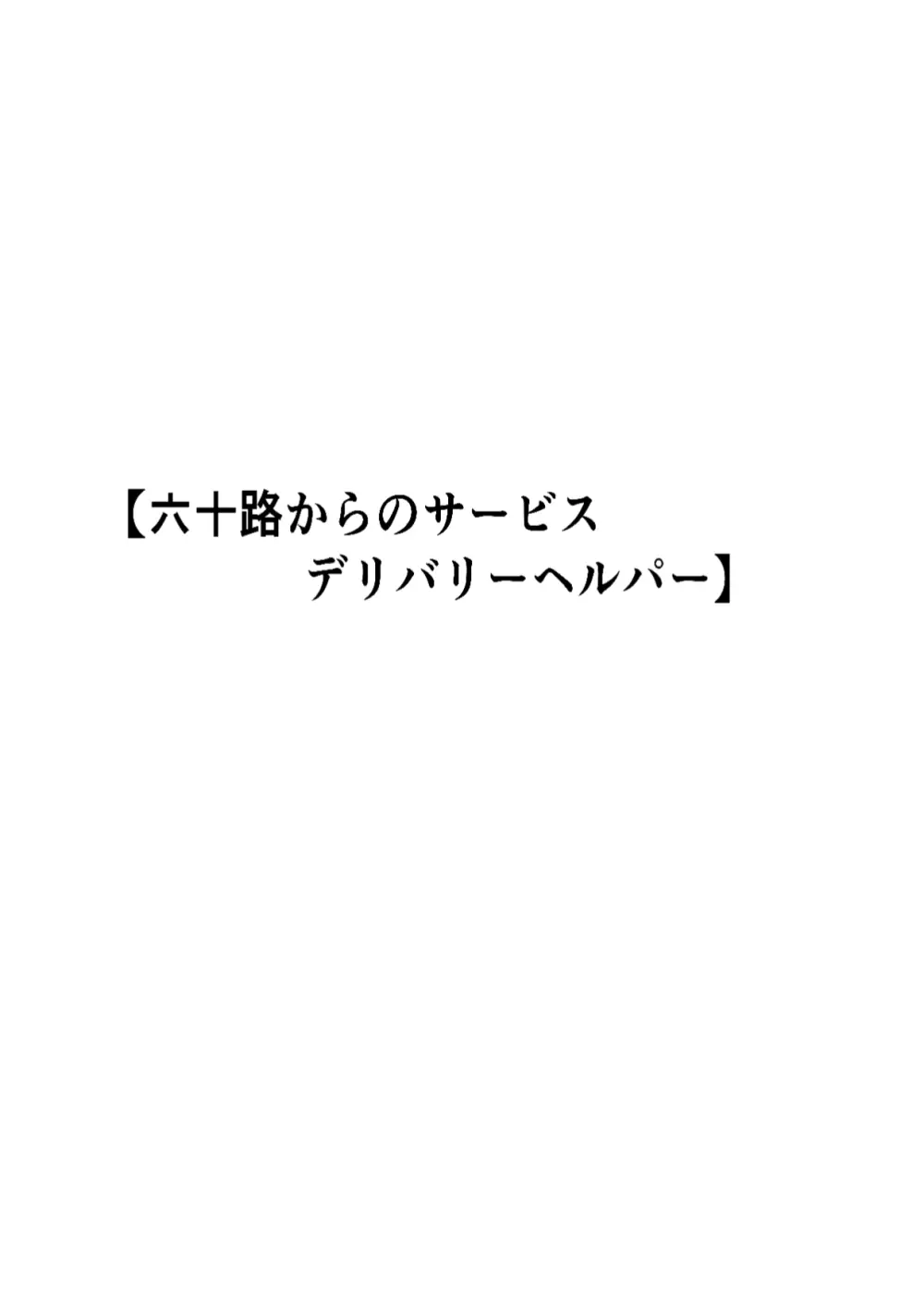 【六十路からのサービス
デリバリーヘルパー】